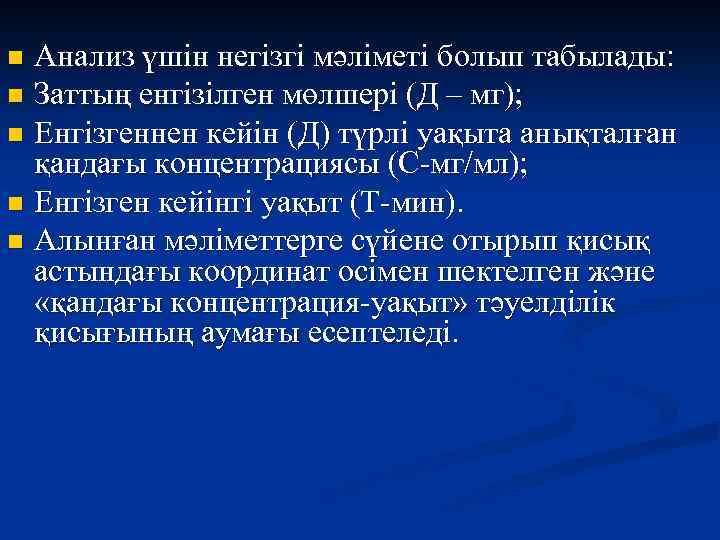 Анализ үшін негізгі мәліметі болып табылады:
Заттың енгізілген мөлшері (Д – мг);
Енгізгеннен кейін (Д) түрлі уақыта анықталған қандағы концентрациясы (С-мг/мл);
Енгізген кейінгі уақыт (Т-мин).
Алынған мәліметтерге сүйене отырып қисық астындағы координат осімен шектелген және «қандағы концентрация-уақыт» тәуелділік қисығының аумағы есептеледі.